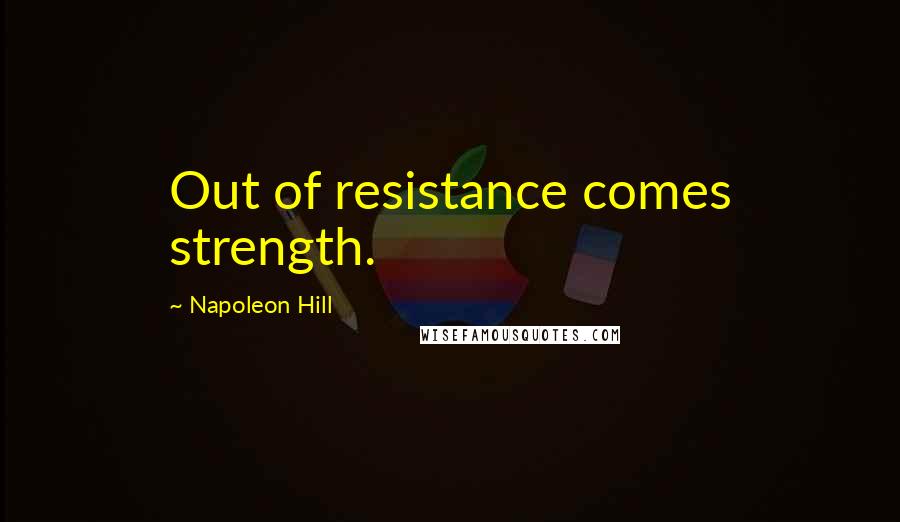 Out of resistance comes strength.

~ Napoleon Hill

WISEFAMOUSQUOTES.COM